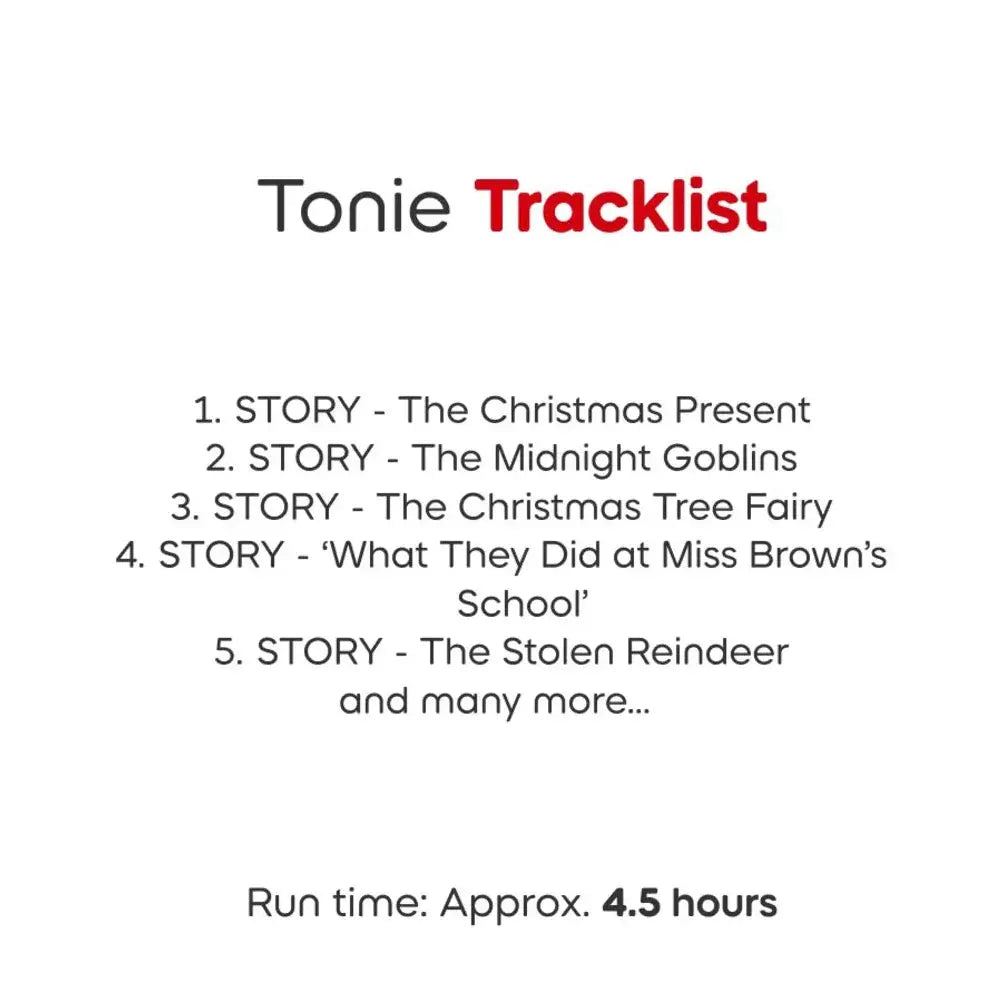 Tonie Tracklist

1. STORY - The Christmas Present
2. STORY - The Midnight Goblins
3. STORY - The Christmas Tree Fairy
4. STORY - 'What They Did at Miss Brown's School'
5. STORY - The Stolen Reindeer
and many more...

Run time: Approx. 4.5 hours